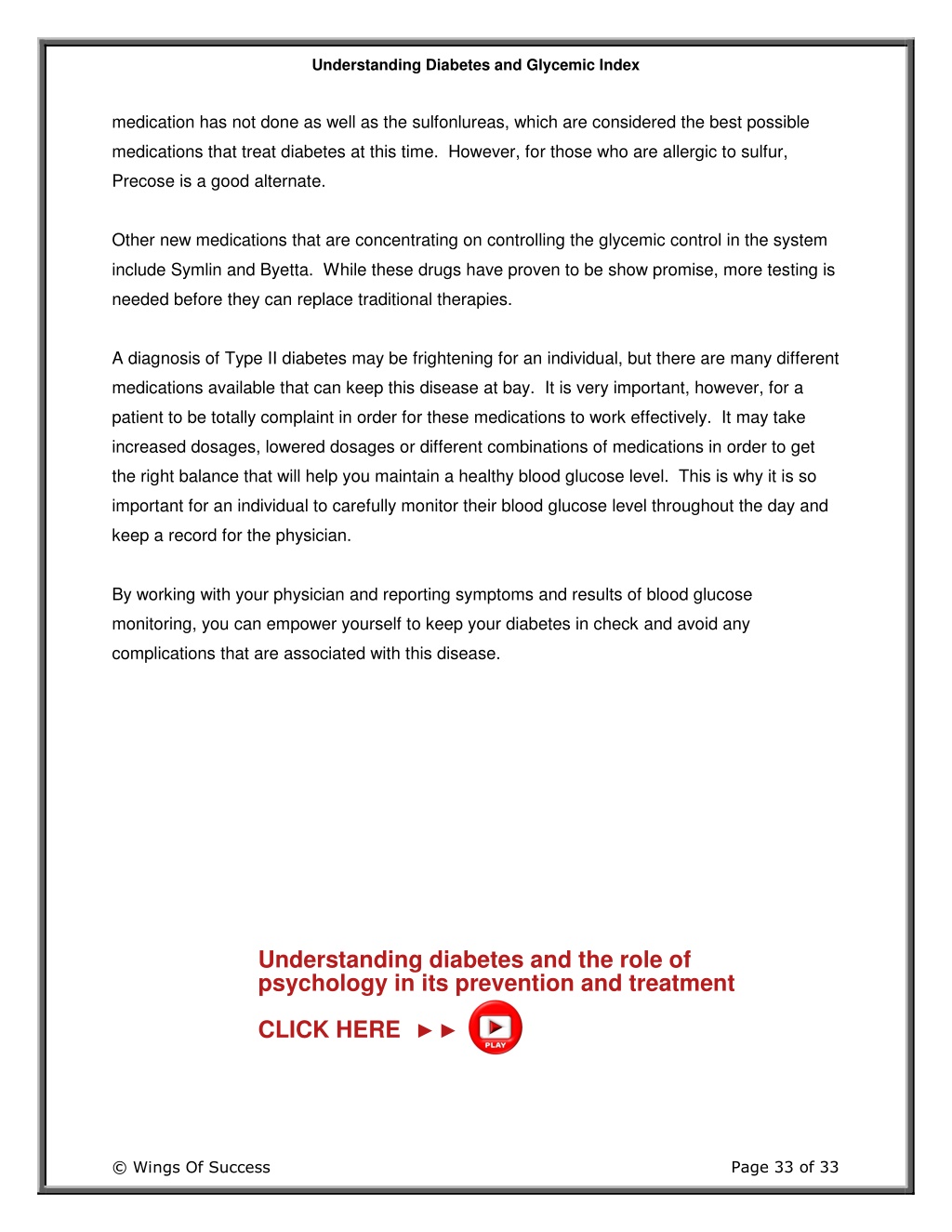 Understanding Diabetes and Glycemic Index

medication has not done as well as the sulfonlureas, which are considered the best possible medications that treat diabetes at this time. However, for those who are allergic to sulfur, Precose is a good alternate.

Other new medications that are concentrating on controlling the glycemic control in the system include Symlin and Byetta. While these drugs have proven to be show promise, more testing is needed before they can replace traditional therapies.

A diagnosis of Type II diabetes may be frightening for an individual, but there are many different medications available that can keep this disease at bay. It is very important, however, for a patient to be totally complaint in order for these medications to work effectively. It may take increased dosages, lowered dosages or different combinations of medications in order to get the right balance that will help you maintain a healthy blood glucose level. This is why it is so important for an individual to carefully monitor their blood glucose level throughout the day and keep a record for the physician.

By working with your physician and reporting symptoms and results of blood glucose monitoring, you can empower yourself to keep your diabetes in check and avoid any complications that are associated with this disease.

Understanding diabetes and the role of psychology in its prevention and treatment

CLICK HERE ►► PLAY

© Wings Of Success

Page 33 of 33